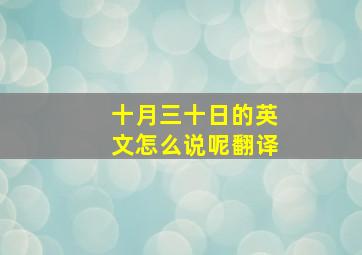 十月三十日的英文怎么说呢翻译